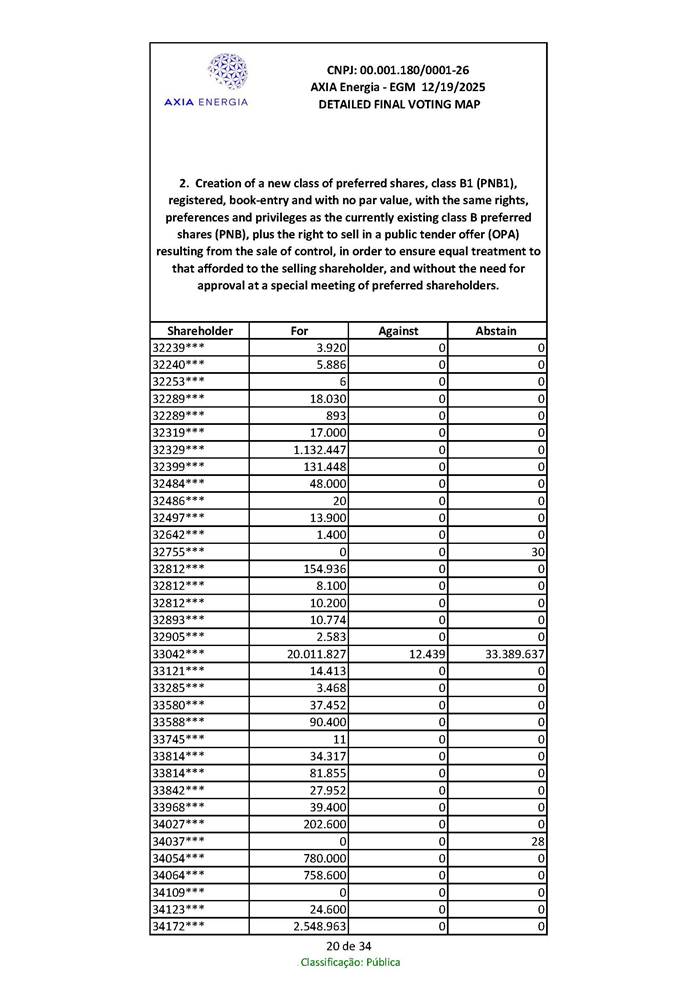 AXIA ENERGIA

CNPJ: 00.001.180/0001-26
AXIA Energia - EGM 12/19/2025
DETAILED FINAL VOTING MAP

2. Creation of a new class of preferred shares, class B1 (PNB1), registered, book-entry and with no par value, with the same rights, preferences and privileges as the currently existing class B preferred shares (PNB), plus the right to sell in a public tender offer (OPA) resulting from the sale of control, in order to ensure equal treatment to that afforded to the selling shareholder, and without the need for approval at a special meeting of preferred shareholders.

| Shareholder | For | Against | Abstain |
|---|---|---|---|
| 32239*** | 3.920 | 0 | 0 |
| 32240*** | 5.886 | 0 | 0 |
| 32253*** | 6 | 0 | 0 |
| 32289*** | 18.030 | 0 | 0 |
| 32289*** | 893 | 0 | 0 |
| 32319*** | 17.000 | 0 | 0 |
| 32329*** | 1.132.447 | 0 | 0 |
| 32399*** | 131.448 | 0 | 0 |
| 32484*** | 48.000 | 0 | 0 |
| 32486*** | 20 | 0 | 0 |
| 32497*** | 13.900 | 0 | 0 |
| 32642*** | 1.400 | 0 | 0 |
| 32755*** | 0 | 0 | 30 |
| 32812*** | 154.936 | 0 | 0 |
| 32812*** | 8.100 | 0 | 0 |
| 32812*** | 10.200 | 0 | 0 |
| 32893*** | 10.774 | 0 | 0 |
| 32905*** | 2.583 | 0 | 0 |
| 33042*** | 20.011.827 | 12.439 | 33.389.637 |
| 33121*** | 14.413 | 0 | 0 |
| 33285*** | 3.468 | 0 | 0 |
| 33580*** | 37.452 | 0 | 0 |
| 33588*** | 90.400 | 0 | 0 |
| 33745*** | 11 | 0 | 0 |
| 33814*** | 34.317 | 0 | 0 |
| 33814*** | 81.855 | 0 | 0 |
| 33842*** | 27.952 | 0 | 0 |
| 33968*** | 39.400 | 0 | 0 |
| 34027*** | 202.600 | 0 | 0 |
| 34037*** | 0 | 0 | 28 |
| 34054*** | 780.000 | 0 | 0 |
| 34064*** | 758.600 | 0 | 0 |
| 34109*** | 0 | 0 | 0 |
| 34123*** | 24.600 | 0 | 0 |
| 34172*** | 2.548.963 | 0 | 0 |

20 de 34
Classificação: Pública